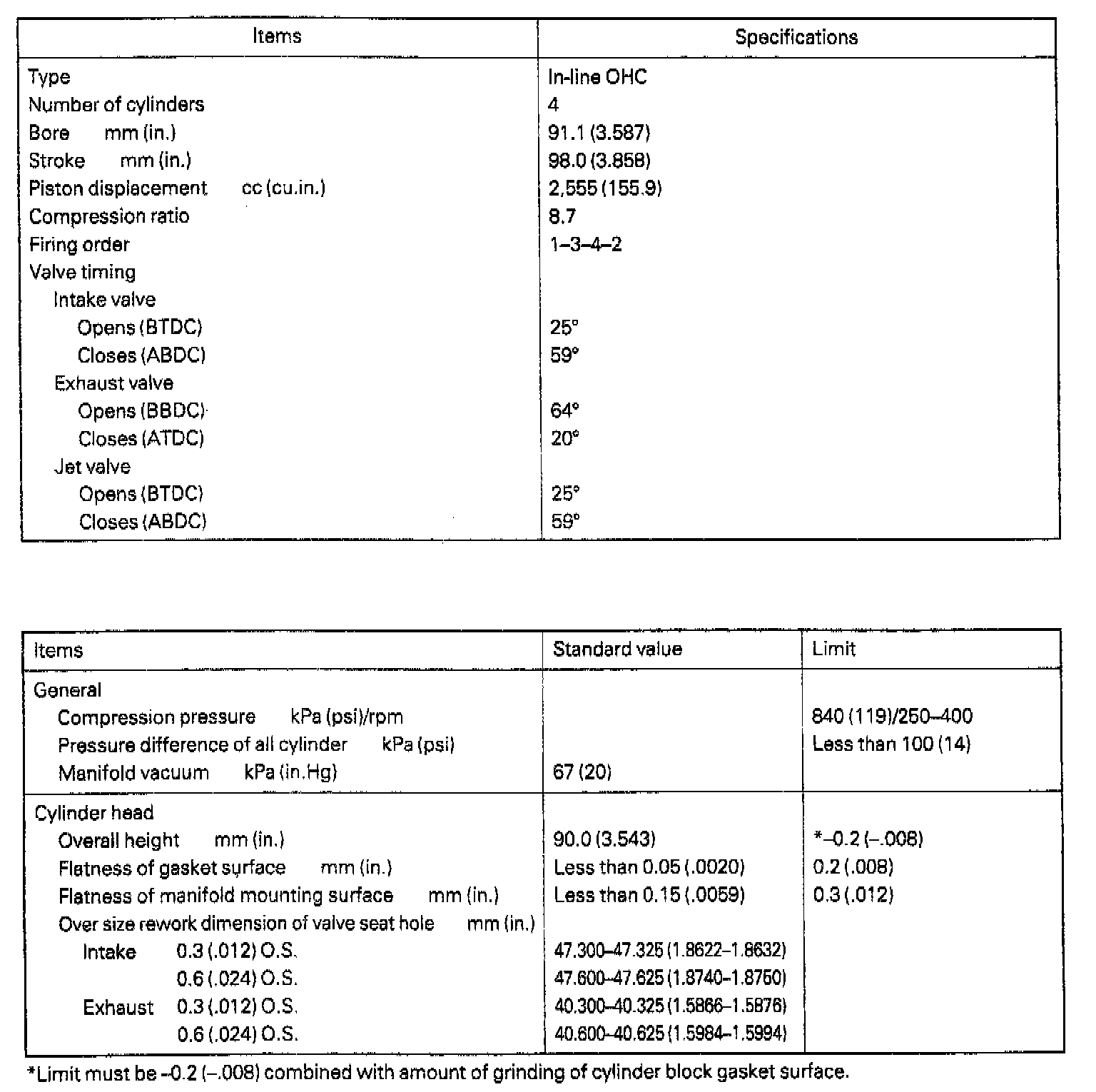 | Items | Specifications |
|---|---|
| Type | In-line OHC |
| Number of cylinders | 4 |
| Bore mm (in.) | 91.1 (3.587) |
| Stroke mm (in.) | 98.0 (3.858) |
| Piston displacement cc (cu.in.) | 2,555 (155.9) |
| Compression ratio | 8.7 |
| Firing order | 1–3–4–2 |
| Valve timing | |
| Intake valve | |
| Opens (BTDC) | 25° |
| Closes (ABDC) | 59° |
| Exhaust valve | |
| Opens (BBDC) | 64° |
| Closes (ATDC) | 20° |
| Jet valve | |
| Opens (BTDC) | 25° |
| Closes (ABDC) | 59° |

| Items | Standard value | Limit |
|---|---|---|
| General | | |
| Compression pressure kPa (psi)/rpm | | 840 (119)/250–400 |
| Pressure difference of all cylinder kPa (psi) | | Less than 100 (14) |
| Manifold vacuum kPa (in.Hg) | 67 (20) | |
| Cylinder head | | |
| Overall height mm (in.) | 90.0 (3.543) | *–0.2 (–.008) |
| Flatness of gasket surface mm (in.) | Less than 0.05 (.0020) | 0.2 (.008) |
| Flatness of manifold mounting surface mm (in.) | Less than 0.15 (.0059) | 0.3 (.012) |
| Over size rework dimension of valve seat hole mm (in.) | | |
| Intake 0.3 (.012) O.S. | 47.300–47.325 (1.8622–1.8632) | |
| 0.6 (.024) O.S. | 47.600–47.625 (1.8740–1.8750) | |
| Exhaust 0.3 (.012) O.S. | 40.300–40.325 (1.5866–1.5876) | |
| 0.6 (.024) O.S. | 40.600–40.625 (1.5984–1.5994) | |

*Limit must be –0.2 (–.008) combined with amount of grinding of cylinder block gasket surface.